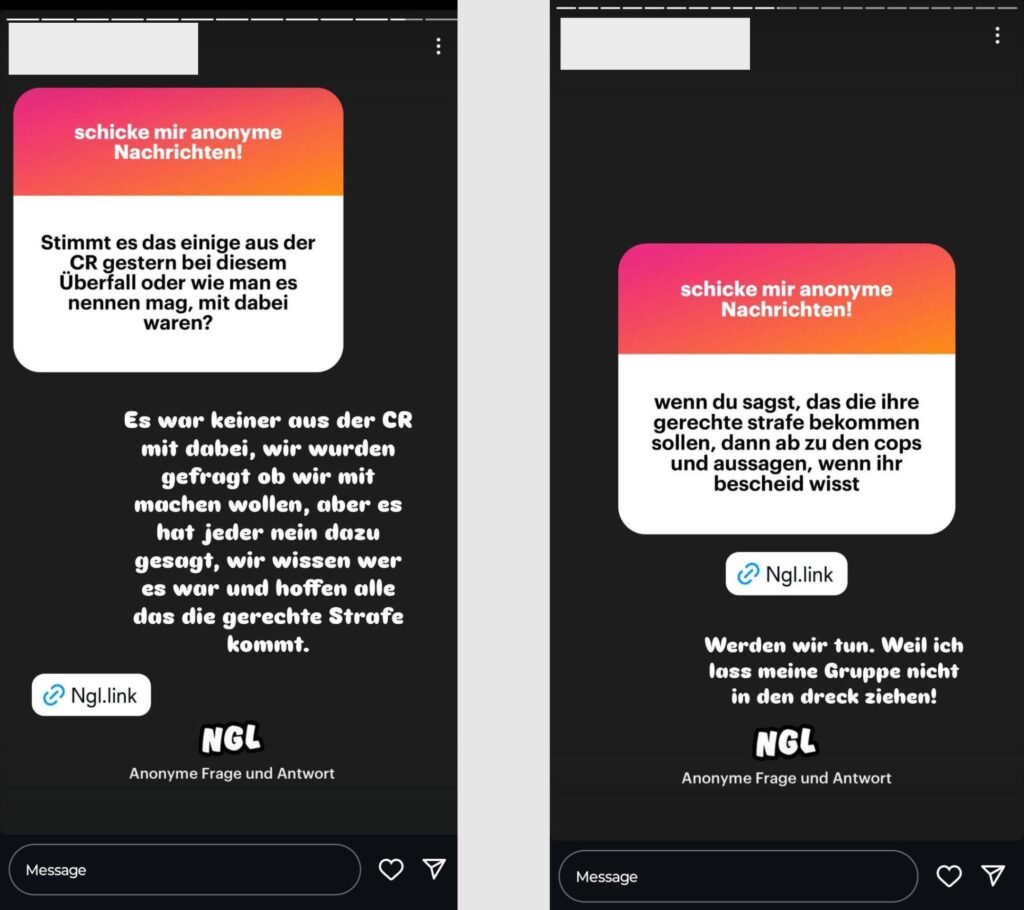 schicke mir anonyme Nachrichten!

Stimmt es das einige aus der CR gestern bei diesem Überfall oder wie man es nennen mag, mit dabei waren?

Es war keiner aus der CR mit dabei, wir wurden gefragt ob wir mit machen wollen, aber es hat jeder nein dazu gesagt, wir wissen wer es war und hoffen alle das die gerechte Strafe kommt.

Ngl.link

NGL

Anonyme Frage und Antwort

Message

schicke mir anonyme Nachrichten!

wenn du sagst, das die ihre gerechte strafe bekommen sollen, dann ab zu den cops und aussagen, wenn ihr bescheid wisst

Ngl.link

Werden wir tun. Weil ich lass meine Gruppe nicht in den dreck ziehen!

NGL

Anonyme Frage und Antwort

Message